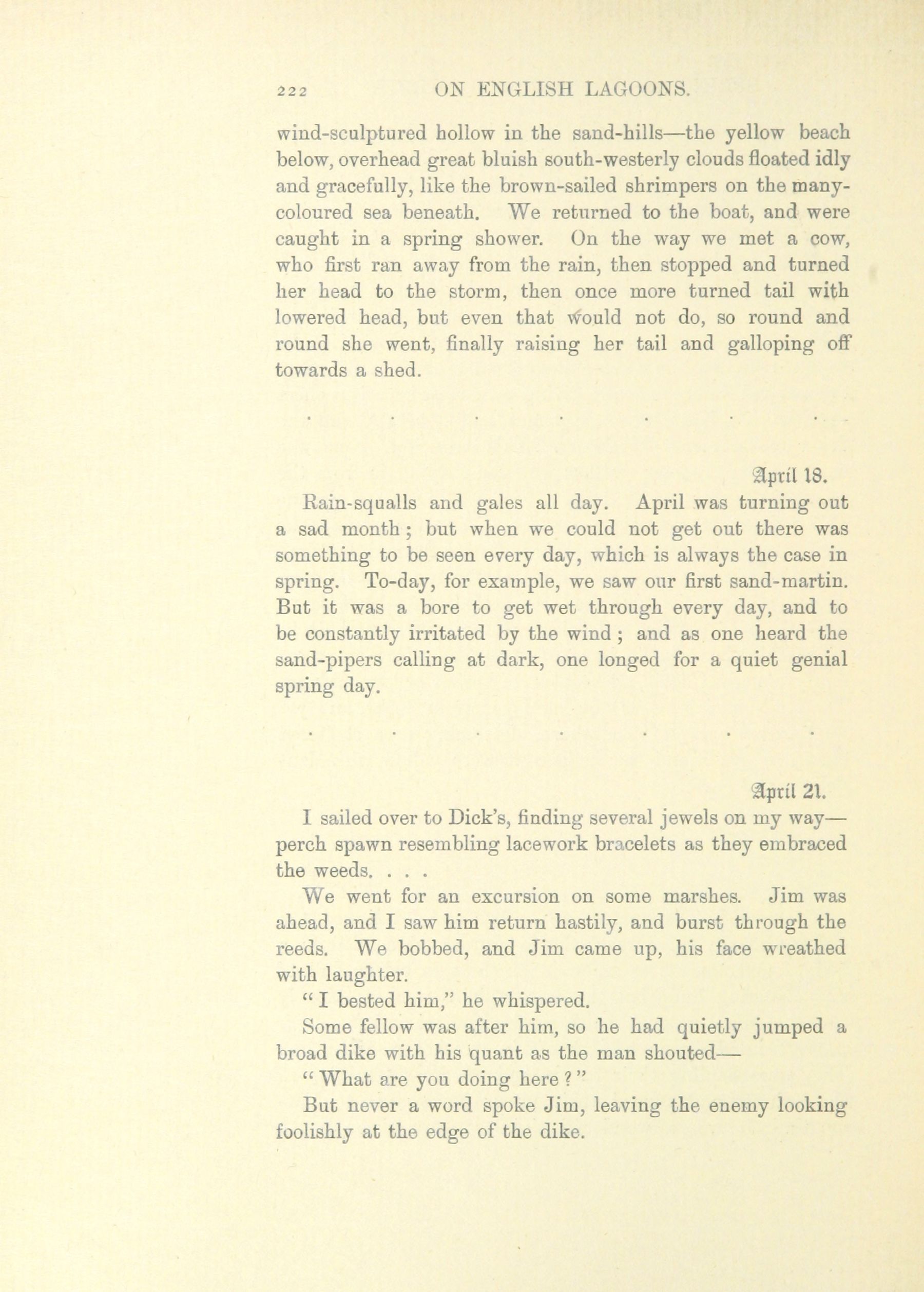 222 ON ENGLISH LAGOONS.

wind-sculptured hollow in the sand-hills—the yellow beach below, overhead great bluish south-westerly clouds floated idly and gracefully, like the brown-sailed shrimpers on the many-coloured sea beneath. We returned to the boat, and were caught in a spring shower. On the way we met a cow, who first ran away from the rain, then stopped and turned her head to the storm, then once more turned tail with lowered head, but even that would not do, so round and round she went, finally raising her tail and galloping off towards a shed.

. . . . . . .

April 18.

Rain-squalls and gales all day. April was turning out a sad month; but when we could not get out there was something to be seen every day, which is always the case in spring. To-day, for example, we saw our first sand-martin. But it was a bore to get wet through every day, and to be constantly irritated by the wind; and as one heard the sand-pipers calling at dark, one longed for a quiet genial spring day.

. . . . . . .

April 21.

I sailed over to Dick's, finding several jewels on my way—perch spawn resembling lacework bracelets as they embraced the weeds. . . .

We went for an excursion on some marshes. Jim was ahead, and I saw him return hastily, and burst through the reeds. We bobbed, and Jim came up, his face wreathed with laughter.

"I bested him," he whispered.

Some fellow was after him, so he had quietly jumped a broad dike with his quant as the man shouted—

"What are you doing here?"

But never a word spoke Jim, leaving the enemy looking foolishly at the edge of the dike.